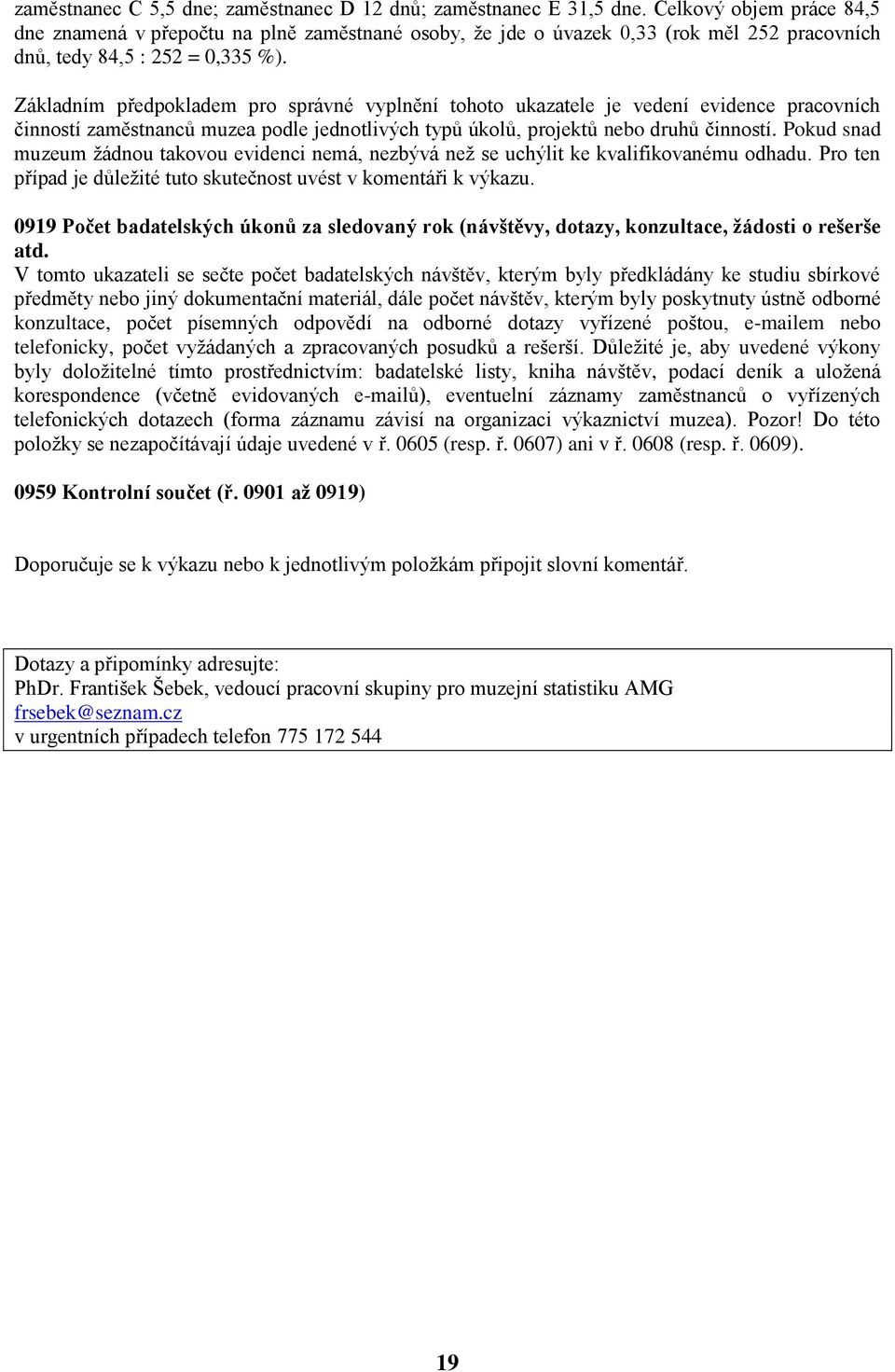 zaměstnanec C 5,5 dne; zaměstnanec D 12 dnů; zaměstnanec E 31,5 dne. Celkový objem práce 84,5 dne znamená v přepočtu na plně zaměstnané osoby, že jde o úvazek 0,33 (rok měl 252 pracovních dnů, tedy 84,5 : 252 = 0,335 %).

Základním předpokladem pro správné vyplnění tohoto ukazatele je vedení evidence pracovních činností zaměstnanců muzea podle jednotlivých typů úkolů, projektů nebo druhů činností. Pokud snad muzeum žádnou takovou evidenci nemá, nezbývá než se uchýlit ke kvalifikovanému odhadu. Pro ten případ je důležité tuto skutečnost uvést v komentáři k výkazu.

0919 Počet badatelských úkonů za sledovaný rok (návštěvy, dotazy, konzultace, žádosti o rešerše atd.
V tomto ukazateli se sečte počet badatelských návštěv, kterým byly předkládány ke studiu sbírkové předměty nebo jiný dokumentační materiál, dále počet návštěv, kterým byly poskytnuty ústně odborné konzultace, počet písemných odpovědí na odborné dotazy vyřízené poštou, e-mailem nebo telefonicky, počet vyžádaných a zpracovaných posudků a rešerší. Důležité je, aby uvedené výkony byly doložitelné tímto prostřednictvím: badatelské listy, kniha návštěv, podací deník a uložená korespondence (včetně evidovaných e-mailů), eventuelní záznamy zaměstnanců o vyřízených telefonických dotazech (forma záznamu závisí na organizaci výkaznictví muzea). Pozor! Do této položky se nezapočítávají údaje uvedené v ř. 0605 (resp. ř. 0607) ani v ř. 0608 (resp. ř. 0609).

0959 Kontrolní součet (ř. 0901 až 0919)

Doporučuje se k výkazu nebo k jednotlivým položkám připojit slovní komentář.

Dotazy a připomínky adresujte:
PhDr. František Šebek, vedoucí pracovní skupiny pro muzejní statistiku AMG
frsebek@seznam.cz
v urgentních případech telefon 775 172 544

19